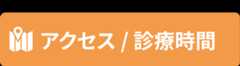 アクセス / 診療時間